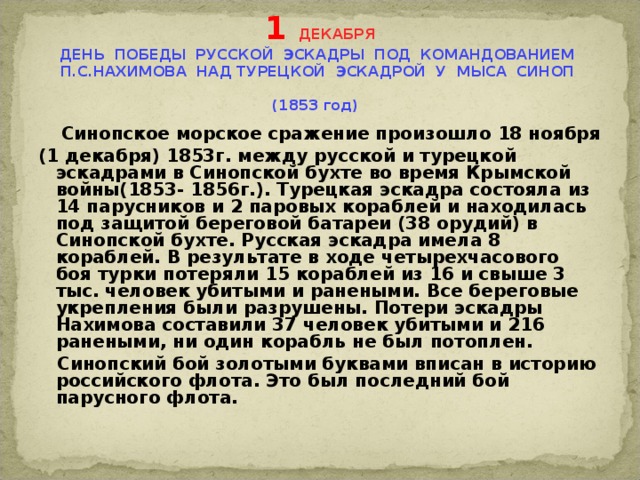 1 ДЕКАБРЯ
ДЕНЬ ПОБЕДЫ РУССКОЙ ЭСКАДРЫ ПОД КОМАНДОВАНИЕМ П.С.НАХИМОВА НАД ТУРЕЦКОЙ ЭСКАДРОЙ У МЫСА СИНОП

(1853 год)

Синопское морское сражение произошло 18 ноября (1 декабря) 1853г. между русской и турецкой эскадрами в Синопской бухте во время Крымской войны(1853- 1856г.). Турецкая эскадра состояла из 14 парусников и 2 паровых кораблей и находилась под защитой береговой батареи (38 орудий) в Синопской бухте. Русская эскадра имела 8 кораблей. В результате в ходе четырехчасового боя турки потеряли 15 кораблей из 16 и свыше 3 тыс. человек убитыми и ранеными. Все береговые укрепления были разрушены. Потери эскадры Нахимова составили 37 человек убитыми и 216 ранеными, ни один корабль не был потоплен.

Синопский бой золотыми буквами вписан в историю российского флота. Это был последний бой парусного флота.